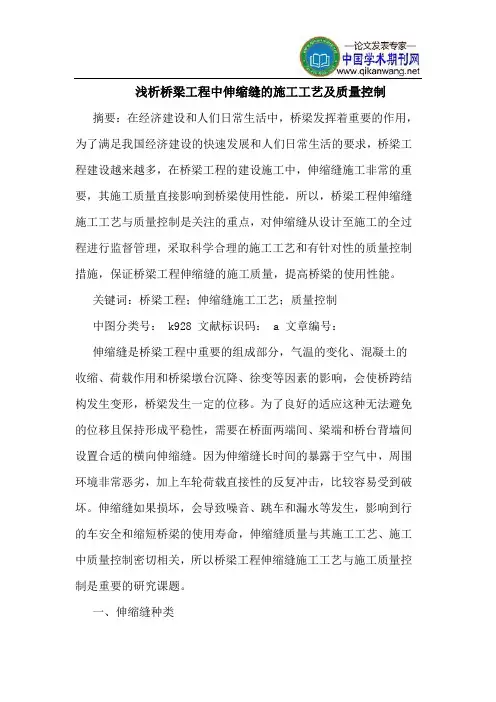 —论文发表专家—
中国学术期刊网
www.qikanwang.net

浅析桥梁工程中伸缩缝的施工工艺及质量控制

摘要：在经济建设和人们日常生活中，桥梁发挥着重要的作用，为了满足我国经济建设的快速发展和人们日常生活的要求，桥梁工程建设越来越多，在桥梁工程的建设施工中，伸缩缝施工非常的重要，其施工质量直接影响到桥梁使用性能，所以，桥梁工程伸缩缝施工工艺与质量控制是关注的重点，对伸缩缝从设计至施工的全过程进行监督管理，采取科学合理的施工工艺和有针对性的质量控制措施，保证桥梁工程伸缩缝的施工质量，提高桥梁的使用性能。

关键词：桥梁工程；伸缩缝施工工艺；质量控制

中图分类号： k928 文献标识码： a 文章编号：

伸缩缝是桥梁工程中重要的组成部分，气温的变化、混凝土的收缩、荷载作用和桥梁墩台沉降、徐变等因素的影响，会使桥跨结构发生变形，桥梁发生一定的位移。为了良好的适应这种无法避免的位移且保持形成平稳性，需要在桥面两端间、梁端和桥台背墙间设置合适的横向伸缩缝。因为伸缩缝长时间的暴露于空气中，周围环境非常恶劣，加上车轮荷载直接性的反复冲击，比较容易受到破坏。伸缩缝如果损坏，会导致噪音、跳车和漏水等发生，影响到行的车安全和缩短桥梁的使用寿命，伸缩缝质量与其施工工艺、施工中质量控制密切相关，所以桥梁工程伸缩缝施工工艺与施工质量控制是重要的研究课题。

一、伸缩缝种类